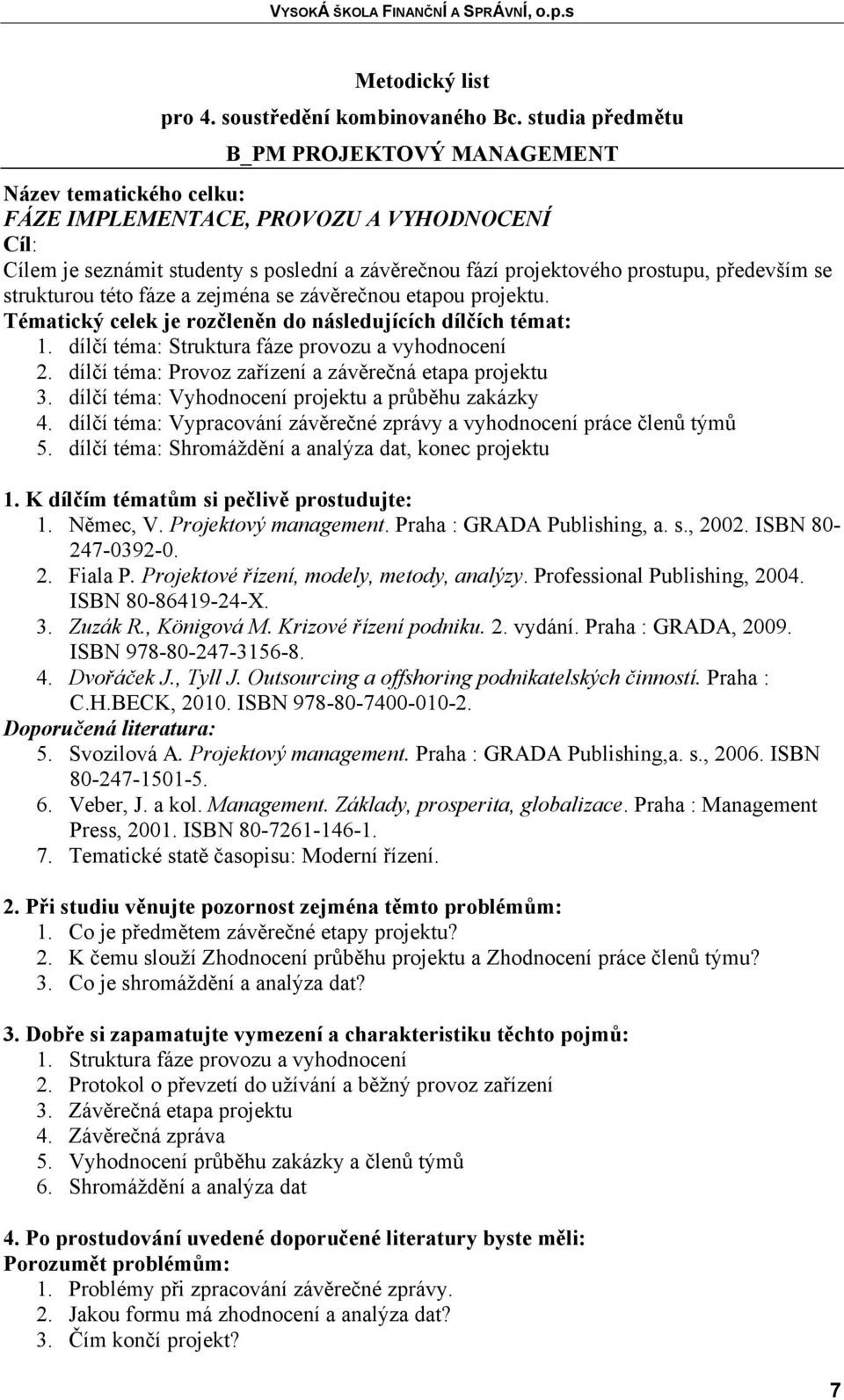 VYSOKÁ ŠKOLA FINANČNÍ A SPRÁVNÍ, o.p.s

Metodický list
pro 4. soustředění kombinovaného Bc. studia předmětu
B_PM PROJEKTOVÝ MANAGEMENT

Název tematického celku:
FÁZE IMPLEMENTACE, PROVOZU A VYHODNOCENÍ
Cíl:
Cílem je seznámit studenty s poslední a závěrečnou fází projektového prostupu, především se strukturou této fáze a zejména se závěrečnou etapou projektu.
Tématický celek je rozčleněn do následujících dílčích témat:
1. dílčí téma: Struktura fáze provozu a vyhodnocení
2. dílčí téma: Provoz zařízení a závěrečná etapa projektu
3. dílčí téma: Vyhodnocení projektu a průběhu zakázky
4. dílčí téma: Vypracování závěrečné zprávy a vyhodnocení práce členů týmů
5. dílčí téma: Shromáždění a analýza dat, konec projektu

1. K dílčím tématům si pečlivě prostudujte:
1. Němec, V. Projektový management. Praha : GRADA Publishing, a. s., 2002. ISBN 80-247-0392-0.
2. Fiala P. Projektové řízení, modely, metody, analýzy. Professional Publishing, 2004. ISBN 80-86419-24-X.
3. Zuzák R., Königová M. Krizové řízení podniku. 2. vydání. Praha : GRADA, 2009. ISBN 978-80-247-3156-8.
4. Dvořáček J., Tyll J. Outsourcing a offshoring podnikatelských činností. Praha : C.H.BECK, 2010. ISBN 978-80-7400-010-2.
Doporučená literatura:
5. Svozilová A. Projektový management. Praha : GRADA Publishing,a. s., 2006. ISBN 80-247-1501-5.
6. Veber, J. a kol. Management. Základy, prosperita, globalizace. Praha : Management Press, 2001. ISBN 80-7261-146-1.
7. Tematické statě časopisu: Moderní řízení.

2. Při studiu věnujte pozornost zejména těmto problémům:
1. Co je předmětem závěrečné etapy projektu?
2. K čemu slouží Zhodnocení průběhu projektu a Zhodnocení práce členů týmu?
3. Co je shromáždění a analýza dat?

3. Dobře si zapamatujte vymezení a charakteristiku těchto pojmů:
1. Struktura fáze provozu a vyhodnocení
2. Protokol o převzetí do užívání a běžný provoz zařízení
3. Závěrečná etapa projektu
4. Závěrečná zpráva
5. Vyhodnocení průběhu zakázky a členů týmů
6. Shromáždění a analýza dat

4. Po prostudování uvedené doporučené literatury byste měli:
Porozumět problémům:
1. Problémy při zpracování závěrečné zprávy.
2. Jakou formu má zhodnocení a analýza dat?
3. Čím končí projekt?

7